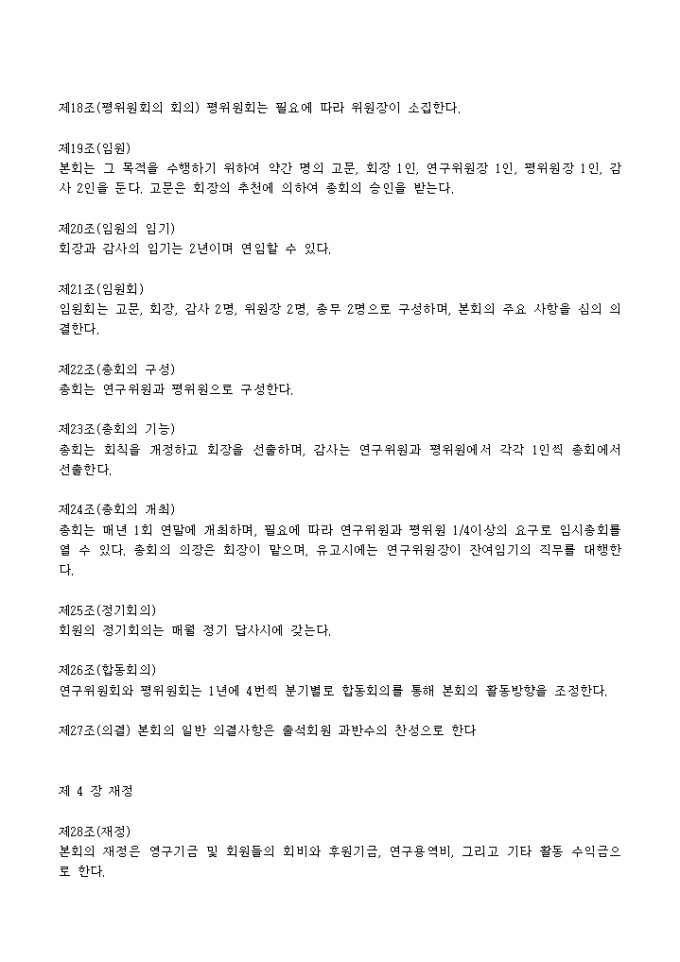 제18조(평위원회의 회의) 평위원회는 필요에 따라 위원장이 소집한다.

제19조(임원)
본회는 그 목적을 수행하기 위하여 약간 명의 고문, 회장 1인, 연구위원장 1인, 평위원장 1인, 감사 2인을 둔다. 고문은 회장의 추천에 의하여 총회의 승인을 받는다.

제20조(임원의 임기)
회장과 감사의 임기는 2년이며 연임할 수 있다.

제21조(임원회)
임원회는 고문, 회장, 감사 2명, 위원장 2명, 총무 2명으로 구성하며, 본회의 주요 사항을 심의 의결한다.

제22조(총회의 구성)
총회는 연구위원과 평위원으로 구성한다.

제23조(총회의 기능)
총회는 회칙을 개정하고 회장을 선출하며, 감사는 연구위원과 평위원에서 각각 1인씩 총회에서 선출한다.

제24조(총회의 개최)
총회는 매년 1회 연말에 개최하며, 필요에 따라 연구위원과 평위원 1/4이상의 요구로 임시총회를 열 수 있다. 총회의 의장은 회장이 맡으며, 유고시에는 연구위원장이 잔여임기의 직무를 대행한다.

제25조(정기회의)
회원의 정기회의는 매월 정기 답사시에 갖는다.

제26조(합동회의)
연구위원회와 평위원회는 1년에 4번씩 분기별로 합동회의를 통해 본회의 활동방향을 조정한다.

제27조(의결) 본회의 일반 의결사항은 출석회원 과반수의 찬성으로 한다

제 4 장 재정

제28조(재정)
본회의 재정은 영구기금 및 회원들의 회비와 후원기금, 연구용역비, 그리고 기타 활동 수익금으로 한다.